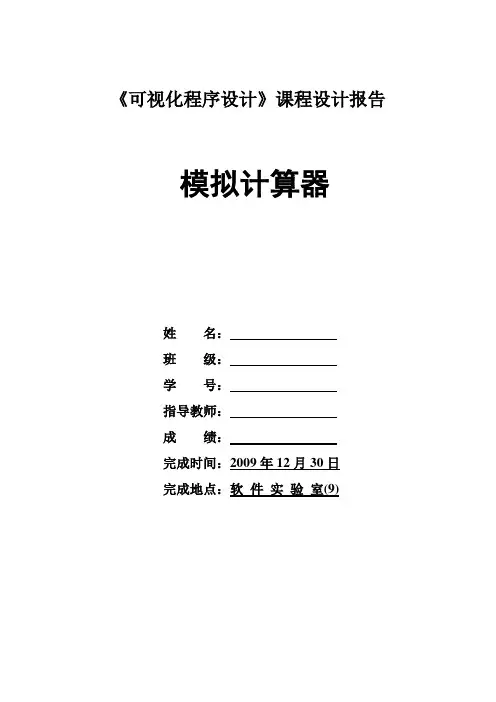 《可视化程序设计》课程设计报告

模拟计算器

姓　　名：

班　　级：

学　　号：

指导教师：

成　　绩：

完成时间：2009 年 12 月 30 日

完成地点：软 件 实 验 室(9)